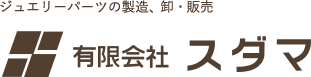 ジュエリーパーツの製造、卸・販売

有限会社 スダマ